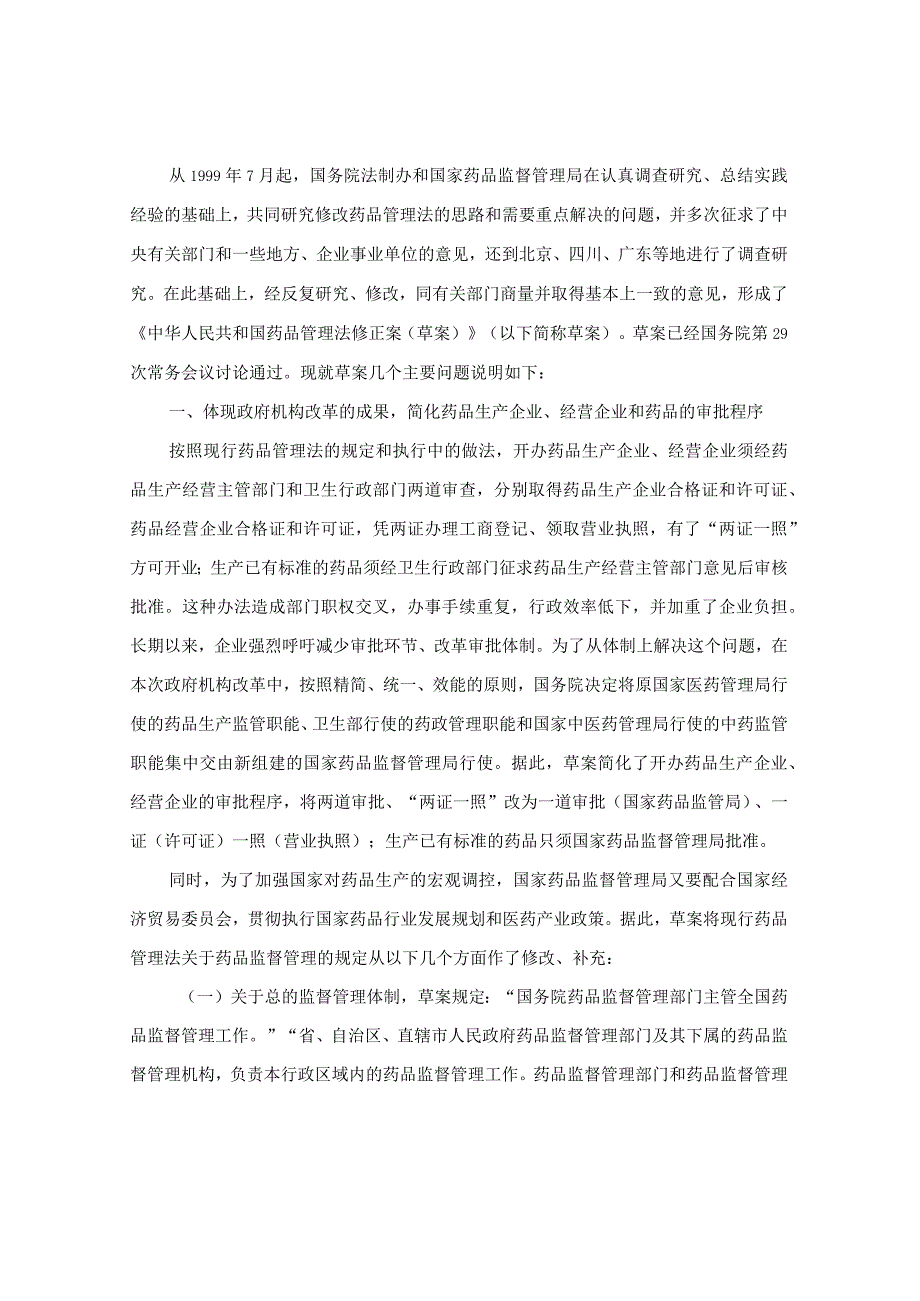 从 1999 年 7 月起，国务院法制办和国家药品监督管理局在认真调查研究、总结实践经验的基础上，共同研究修改药品管理法的思路和需要重点解决的问题，并多次征求了中央有关部门和一些地方、企业事业单位的意见，还到北京、四川、广东等地进行了调查研究。在此基础上，经反复研究、修改，同有关部门商量并取得基本上一致的意见，形成了《中华人民共和国药品管理法修正案（草案）》（以下简称草案）。草案已经国务院第 29 次常务会议讨论通过。现就草案几个主要问题说明如下：

一、体现政府机构改革的成果，简化药品生产企业、经营企业和药品的审批程序

按照现行药品管理法的规定和执行中的做法，开办药品生产企业、经营企业须经药品生产经营主管部门和卫生行政部门两道审查，分别取得药品生产企业合格证和许可证、药品经营企业合格证和许可证，凭两证办理工商登记、领取营业执照，有了“两证一照”方可开业；生产已有标准的药品须经卫生行政部门征求药品生产经营主管部门意见后审核批准。这种办法造成部门职权交叉，办事手续重复，行政效率低下，并加重了企业负担。长期以来，企业强烈呼吁减少审批环节、改革审批体制。为了从体制上解决这个问题，在本次政府机构改革中，按照精简、统一、效能的原则，国务院决定将原国家医药管理局行使的药品生产监管职能、卫生部行使的药政管理职能和国家中医药管理局行使的中药监管职能集中交由新组建的国家药品监督管理局行使。据此，草案简化了开办药品生产企业、经营企业的审批程序，将两道审批、“两证一照”改为一道审批（国家药品监管局）、一证（许可证）一照（营业执照）；生产已有标准的药品只须国家药品监督管理局批准。

同时，为了加强国家对药品生产的宏观调控，国家药品监督管理局又要配合国家经济贸易委员会，贯彻执行国家药品行业发展规划和医药产业政策。据此，草案将现行药品管理法关于药品监督管理的规定从以下几个方面作了修改、补充：

（一）关于总的监督管理体制，草案规定：“国务院药品监督管理部门主管全国药品监督管理工作。”“省、自治区、直辖市人民政府药品监督管理部门及其下属的药品监督管理机构，负责本行政区域内的药品监督管理工作。药品监督管理部门和药品监督管理